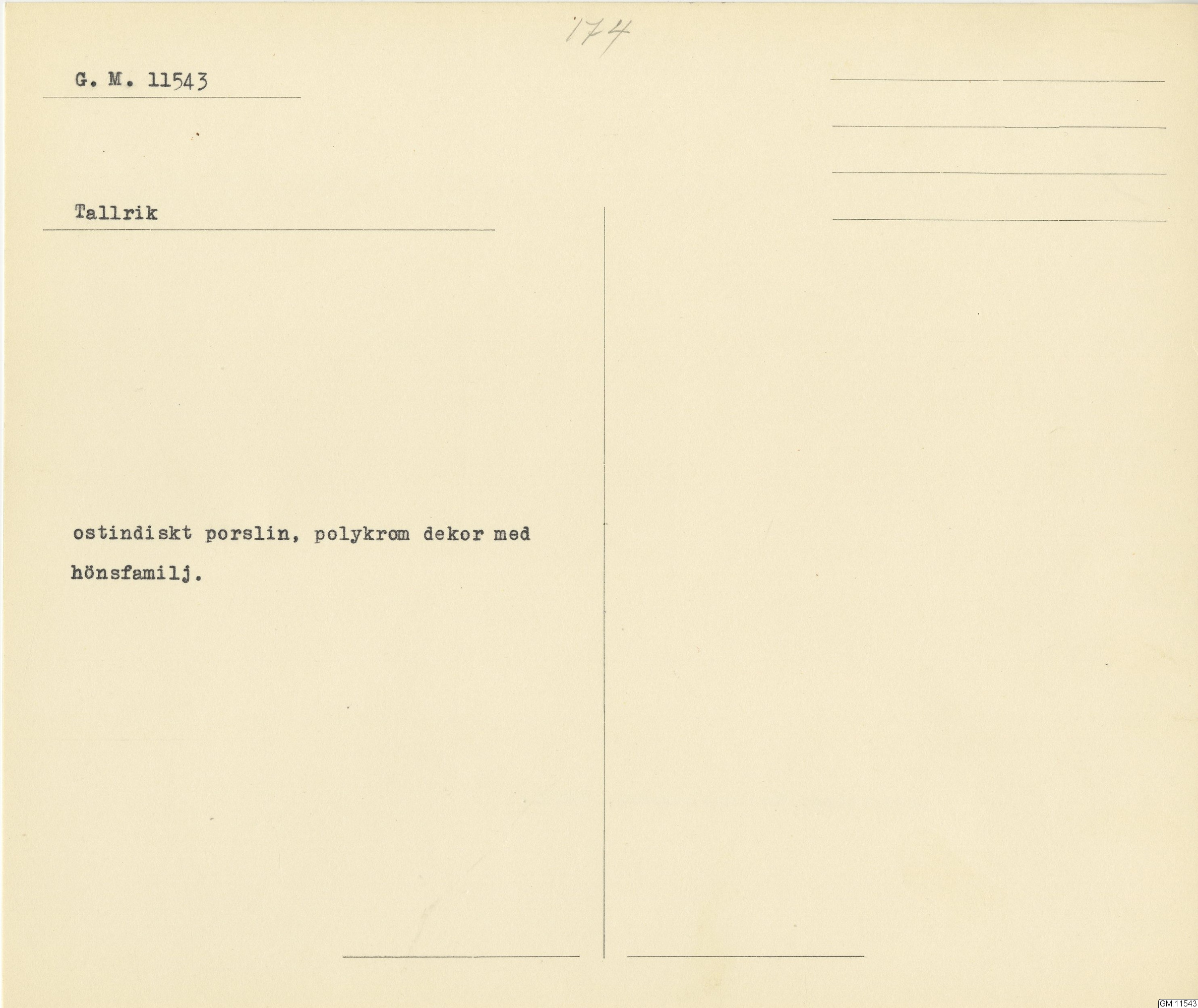 174

G. M. 11543

Tallrik

ostindiskt porslin, polykrom dekor med hönsfamilj.

GM:11543